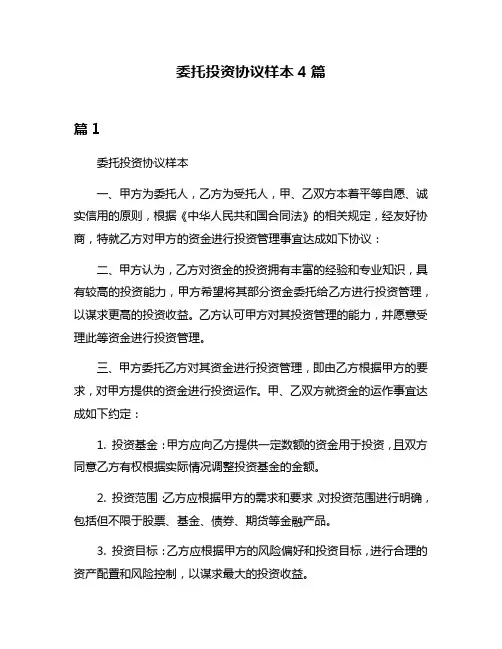 委托投资协议样本 4 篇

篇 1

委托投资协议样本

一、甲方为委托人，乙方为受托人，甲、乙双方本着平等自愿、诚实信用的原则，根据《中华人民共和国合同法》的相关规定，经友好协商，特就乙方对甲方的资金进行投资管理事宜达成如下协议：

二、甲方认为，乙方对资金的投资拥有丰富的经验和专业知识，具有较高的投资能力，甲方希望将其部分资金委托给乙方进行投资管理，以谋求更高的投资收益。乙方认可甲方对其投资管理的能力，并愿意受理此等资金进行投资管理。

三、甲方委托乙方对其资金进行投资管理，即由乙方根据甲方的要求，对甲方提供的资金进行投资运作。甲、乙双方就资金的运作事宜达成如下约定：

1. 投资基金：甲方应向乙方提供一定数额的资金用于投资，且双方同意乙方有权根据实际情况调整投资基金的金额。

2. 投资范围：乙方应根据甲方的需求和要求，对投资范围进行明确，包括但不限于股票、基金、债券、期货等金融产品。

3. 投资目标：乙方应根据甲方的风险偏好和投资目标，进行合理的资产配置和风险控制，以谋求最大的投资收益。